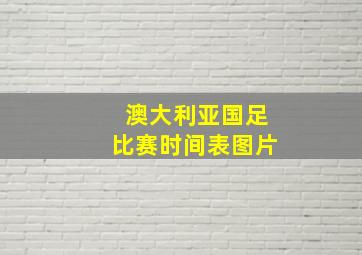 澳大利亚国足
比赛时间表图片